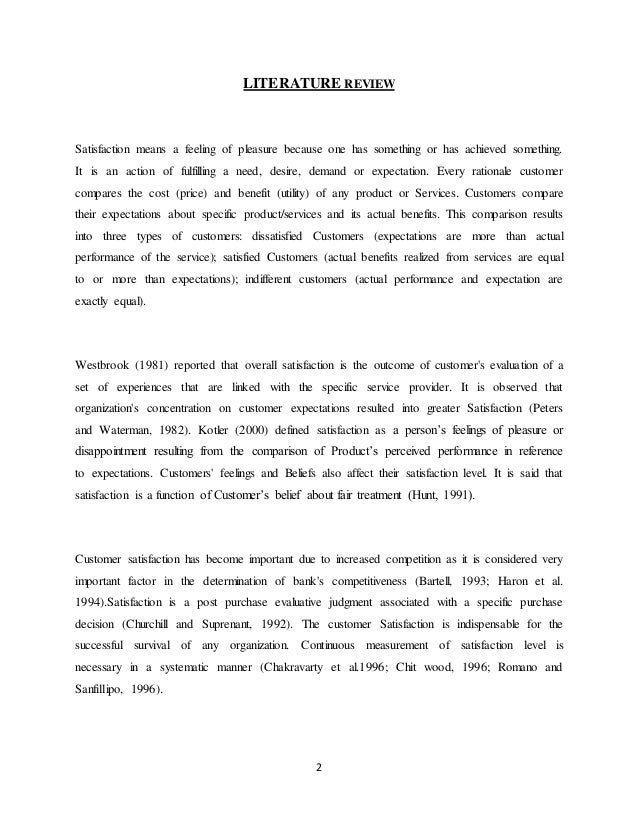 LITERATURE REVIEW

Satisfaction means a feeling of pleasure because one has something or has achieved something. It is an action of fulfilling a need, desire, demand or expectation. Every rationale customer compares the cost (price) and benefit (utility) of any product or Services. Customers compare their expectations about specific product/services and its actual benefits. This comparison results into three types of customers: dissatisfied Customers (expectations are more than actual performance of the service); satisfied Customers (actual benefits realized from services are equal to or more than expectations); indifferent customers (actual performance and expectation are exactly equal).

Westbrook (1981) reported that overall satisfaction is the outcome of customer's evaluation of a set of experiences that are linked with the specific service provider. It is observed that organization's concentration on customer expectations resulted into greater Satisfaction (Peters and Waterman, 1982). Kotler (2000) defined satisfaction as a person's feelings of pleasure or disappointment resulting from the comparison of Product's perceived performance in reference to expectations. Customers' feelings and Beliefs also affect their satisfaction level. It is said that satisfaction is a function of Customer's belief about fair treatment (Hunt, 1991).

Customer satisfaction has become important due to increased competition as it is considered very important factor in the determination of bank's competitiveness (Bartell, 1993; Haron et al. 1994).Satisfaction is a post purchase evaluative judgment associated with a specific purchase decision (Churchill and Suprenant, 1992). The customer Satisfaction is indispensable for the successful survival of any organization. Continuous measurement of satisfaction level is necessary in a systematic manner (Chakravarty et al.1996; Chit wood, 1996; Romano and Sanfillipo, 1996).

2